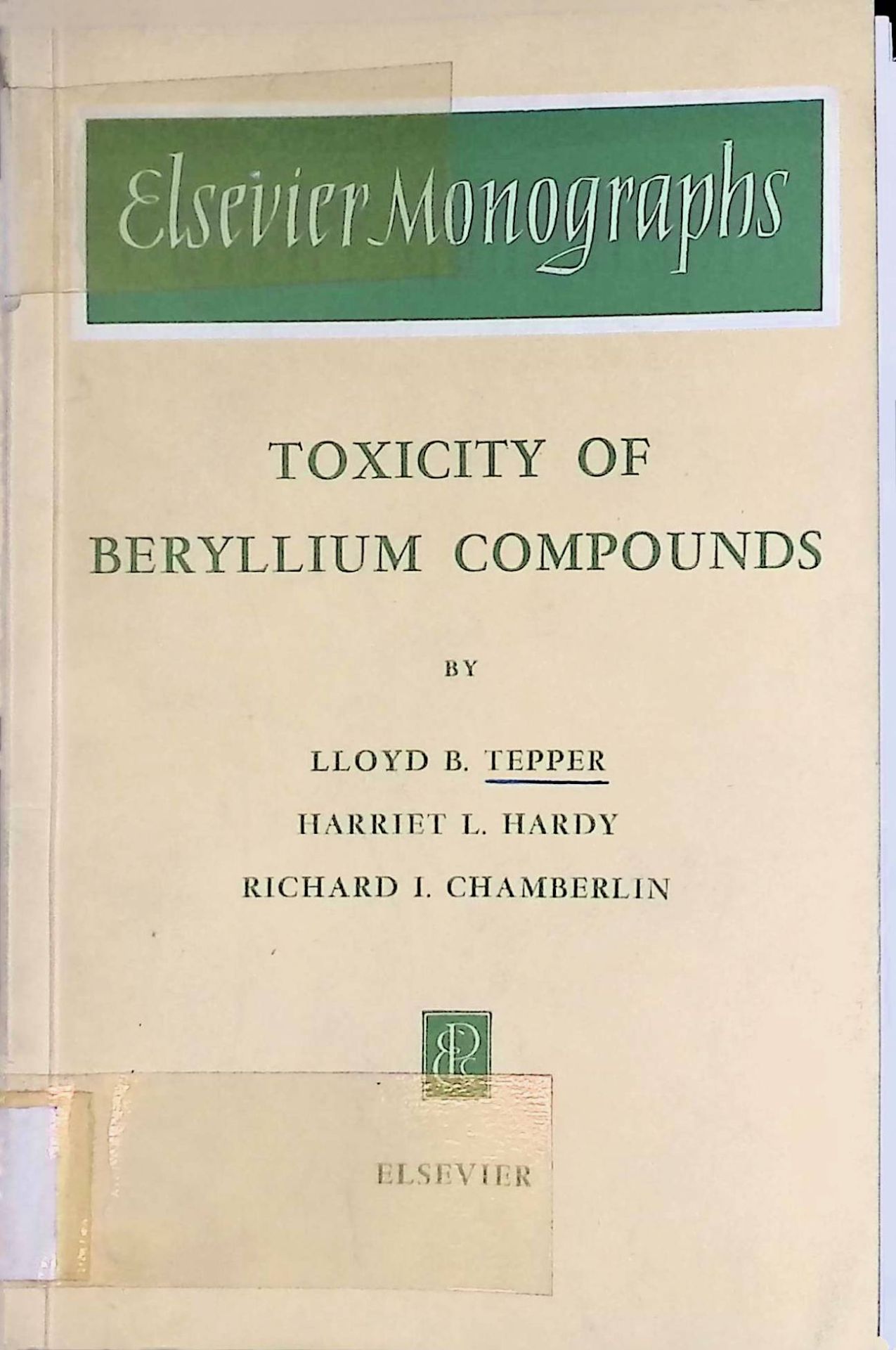 Elsevier Monographs

TOXICITY OF
BERYLLIUM COMPOUNDS

BY

LLOYD B. TEPPER

HARRIET L. HARDY

RICHARD I. CHAMBERLIN

ELSEVIER